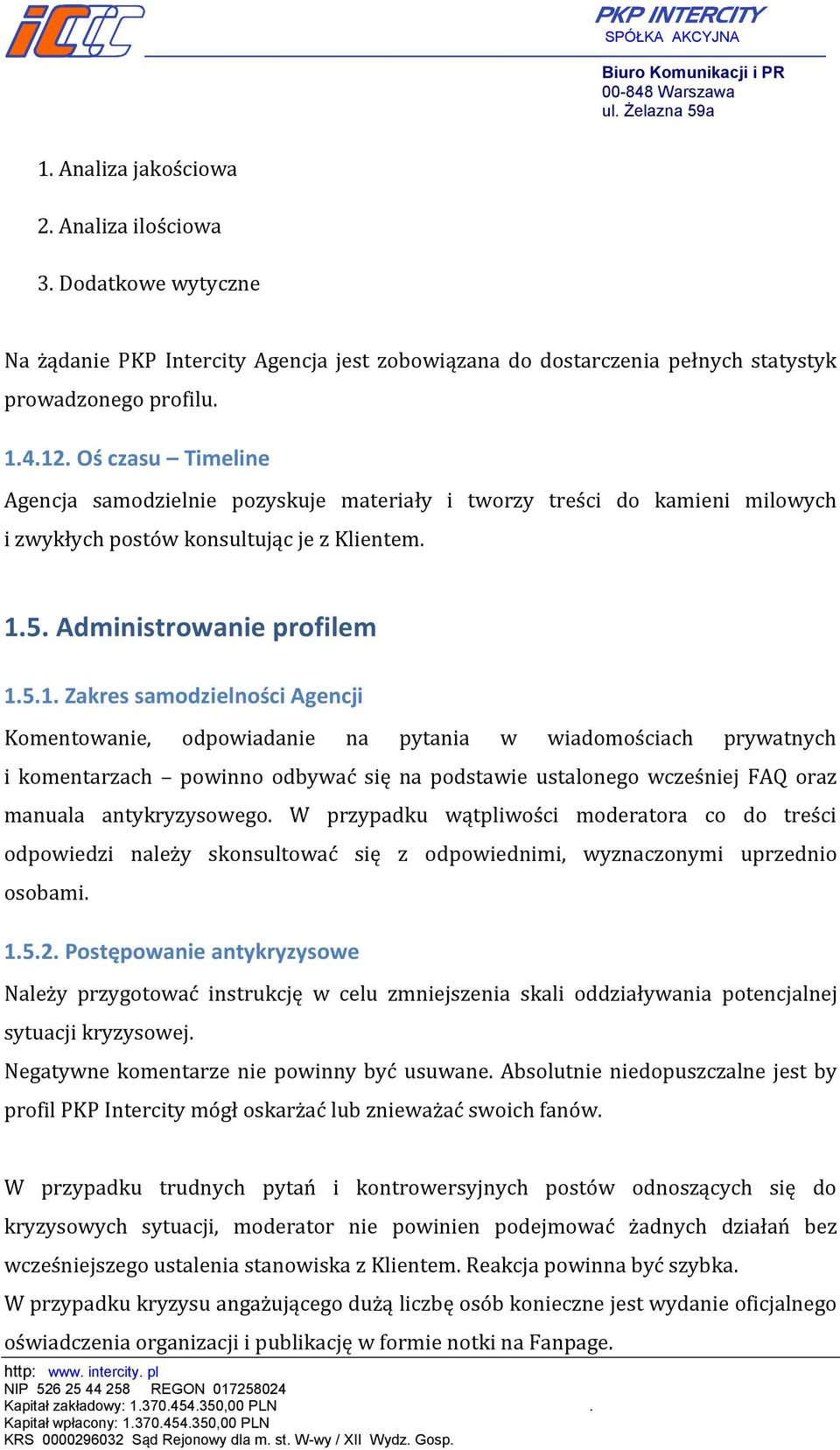 PKP INTERCITY
SPÓŁKA AKCYJNA

Biuro Komunikacji i PR
00-848 Warszawa
ul. Żelazna 59a

1. Analiza jakościowa

2. Analiza ilościowa

3. Dodatkowe wytyczne

Na żądanie PKP Intercity Agencja jest zobowiązana do dostarczenia pełnych statystyk prowadzonego profilu.

1.4.12. Oś czasu – Timeline

Agencja samodzielnie pozyskuje materiały i tworzy treści do kamieni milowych i zwykłych postów konsultując je z Klientem.

1.5. Administrowanie profilem

1.5.1. Zakres samodzielności Agencji

Komentowanie, odpowiadanie na pytania w wiadomościach prywatnych i komentarzach – powinno odbywać się na podstawie ustalonego wcześniej FAQ oraz manuala antykryzysowego. W przypadku wątpliwości moderatora co do treści odpowiedzi należy skonsultować się z odpowiednimi, wyznaczonymi uprzednio osobami.

1.5.2. Postępowanie antykryzysowe

Należy przygotować instrukcję w celu zmniejszenia skali oddziaływania potencjalnej sytuacji kryzysowej.

Negatywne komentarze nie powinny być usuwane. Absolutnie niedopuszczalne jest by profil PKP Intercity mógł oskarżać lub znieważać swoich fanów.

W przypadku trudnych pytań i kontrowersyjnych postów odnoszących się do kryzysowych sytuacji, moderator nie powinien podejmować żadnych działań bez wcześniejszego ustalenia stanowiska z Klientem. Reakcja powinna być szybka.

W przypadku kryzysu angażującego dużą liczbę osób konieczne jest wydanie oficjalnego oświadczenia organizacji i publikację w formie notki na Fanpage.

http: www. intercity. pl
NIP 526 25 44 258 REGON 017258024
Kapitał zakładowy: 1.370.454.350,00 PLN
Kapitał wpłacony: 1.370.454.350,00 PLN
KRS 0000296032 Sąd Rejonowy dla m. st. W-wy / XII Wydz. Gosp.